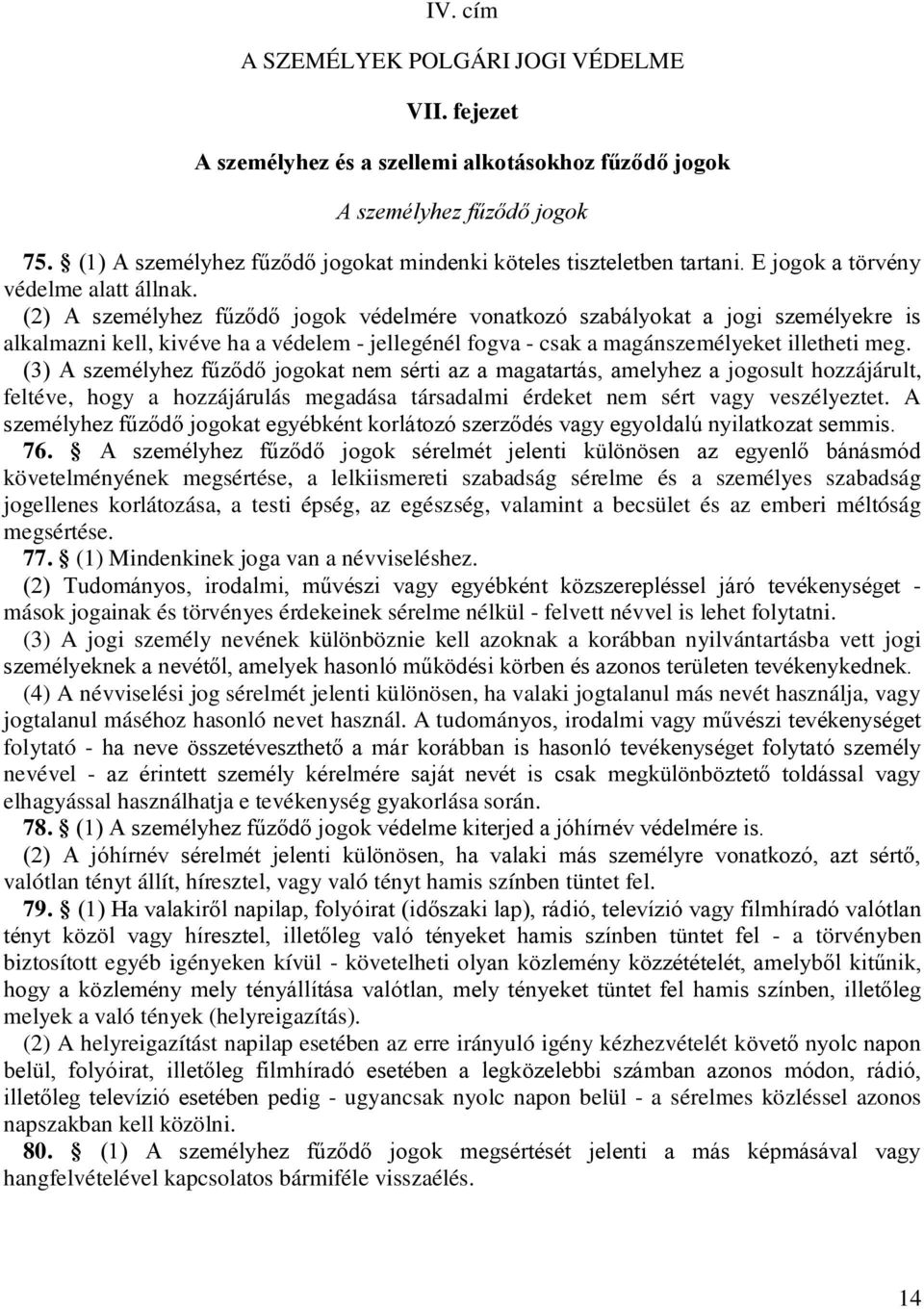 IV. cím

A SZEMÉLYEK POLGÁRI JOGI VÉDELME

VII. fejezet

A személyhez és a szellemi alkotásokhoz fűződő jogok

A személyhez fűződő jogok

75. § (1) A személyhez fűződő jogokat mindenki köteles tiszteletben tartani. E jogok a törvény védelme alatt állnak.

(2) A személyhez fűződő jogok védelmére vonatkozó szabályokat a jogi személyekre is alkalmazni kell, kivéve ha a védelem - jellegénél fogva - csak a magánszemélyeket illetheti meg.

(3) A személyhez fűződő jogokat nem sérti az a magatartás, amelyhez a jogosult hozzájárult, feltéve, hogy a hozzájárulás megadása társadalmi érdeket nem sért vagy veszélyeztet. A személyhez fűződő jogokat egyébként korlátozó szerződés vagy egyoldalú nyilatkozat semmis.

76. § A személyhez fűződő jogok sérelmét jelenti különösen az egyenlő bánásmód követelményének megsértése, a lelkiismereti szabadság sérelme és a személyes szabadság jogellenes korlátozása, a testi épség, az egészség, valamint a becsület és az emberi méltóság megsértése.

77. § (1) Mindenkinek joga van a névviseléshez.

(2) Tudományos, irodalmi, művészi vagy egyébként közszerepléssel járó tevékenységet - mások jogainak és törvényes érdekeinek sérelme nélkül - felvett névvel is lehet folytatni.

(3) A jogi személy nevének különböznie kell azoknak a korábban nyilvántartásba vett jogi személyeknek a nevétől, amelyek hasonló működési körben és azonos területen tevékenykednek.

(4) A névviselési jog sérelmét jelenti különösen, ha valaki jogtalanul más nevét használja, vagy jogtalanul máséhoz hasonló nevet használ. A tudományos, irodalmi vagy művészi tevékenységet folytató - ha neve összetéveszthető a már korábban is hasonló tevékenységet folytató személy nevével - az érintett személy kérelmére saját nevét is csak megkülönböztető toldással vagy elhagyással használhatja e tevékenység gyakorlása során.

78. § (1) A személyhez fűződő jogok védelme kiterjed a jóhírnév védelmére is.

(2) A jóhírnév sérelmét jelenti különösen, ha valaki más személyre vonatkozó, azt sértő, valótlan tényt állít, híresztel, vagy való tényt hamis színben tüntet fel.

79. § (1) Ha valakiről napilap, folyóirat (időszaki lap), rádió, televízió vagy filmhíradó valótlan tényt közöl vagy híresztel, illetőleg való tényeket hamis színben tüntet fel - a törvényben biztosított egyéb igényeken kívül - követelheti olyan közlemény közzétételét, amelyből kitűnik, hogy a közlemény mely tényállítása valótlan, mely tényeket tüntet fel hamis színben, illetőleg melyek a való tények (helyreigazítás).

(2) A helyreigazítást napilap esetében az erre irányuló igény kézhezvételét követő nyolc napon belül, folyóirat, illetőleg filmhíradó esetében a legközelebbi számban azonos módon, rádió, illetőleg televízió esetében pedig - ugyancsak nyolc napon belül - a sérelmes közléssel azonos napszakban kell közölni.

80. § (1) A személyhez fűződő jogok megsértését jelenti a más képmásával vagy hangfelvételével kapcsolatos bármiféle visszaélés.

14